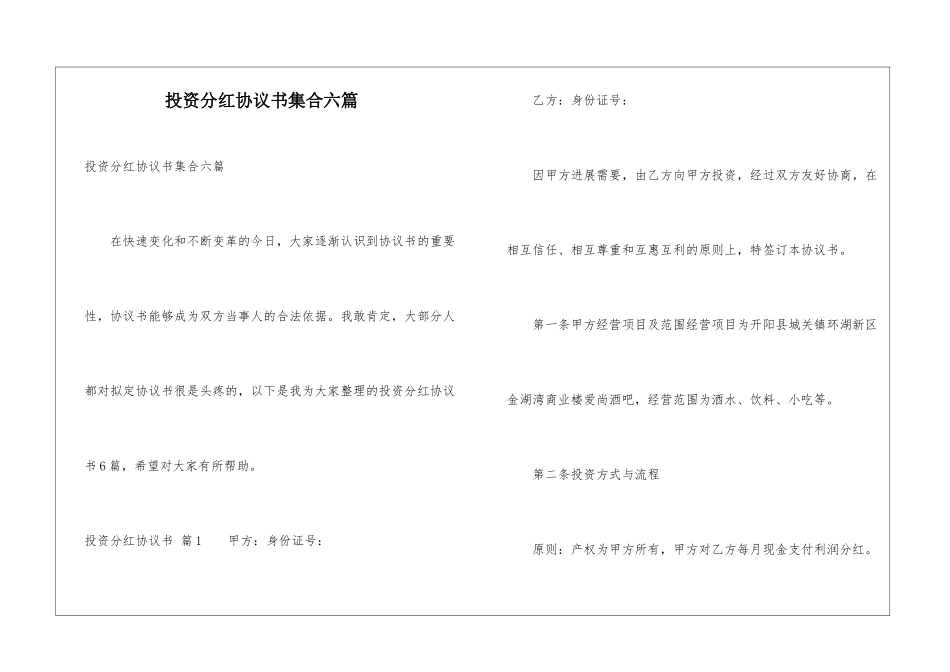 投资分红协议书集合六篇

投资分红协议书集合六篇

在快速变化和不断变革的今日，大家逐渐认识到协议书的重要性，协议书能够成为双方当事人的合法依据。我敢肯定，大部分人都对拟定协议书很是头疼的，以下是我为大家整理的投资分红协议书6篇，希望对大家有所帮助。

投资分红协议书 篇1　　甲方：身份证号：

乙方：身份证号：

因甲方进展需要，由乙方向甲方投资，经过双方友好协商，在相互信任、相互尊重和互惠互利的原则上，特签订本协议书。

第一条甲方经营项目及范围经营项目为开阳县城关镇环湖新区金湖湾商业楼爱尚酒吧，经营范围为酒水、饮料、小吃等。

第二条投资方式与流程

原则：产权为甲方所有，甲方对乙方每月现金支付利润分红。